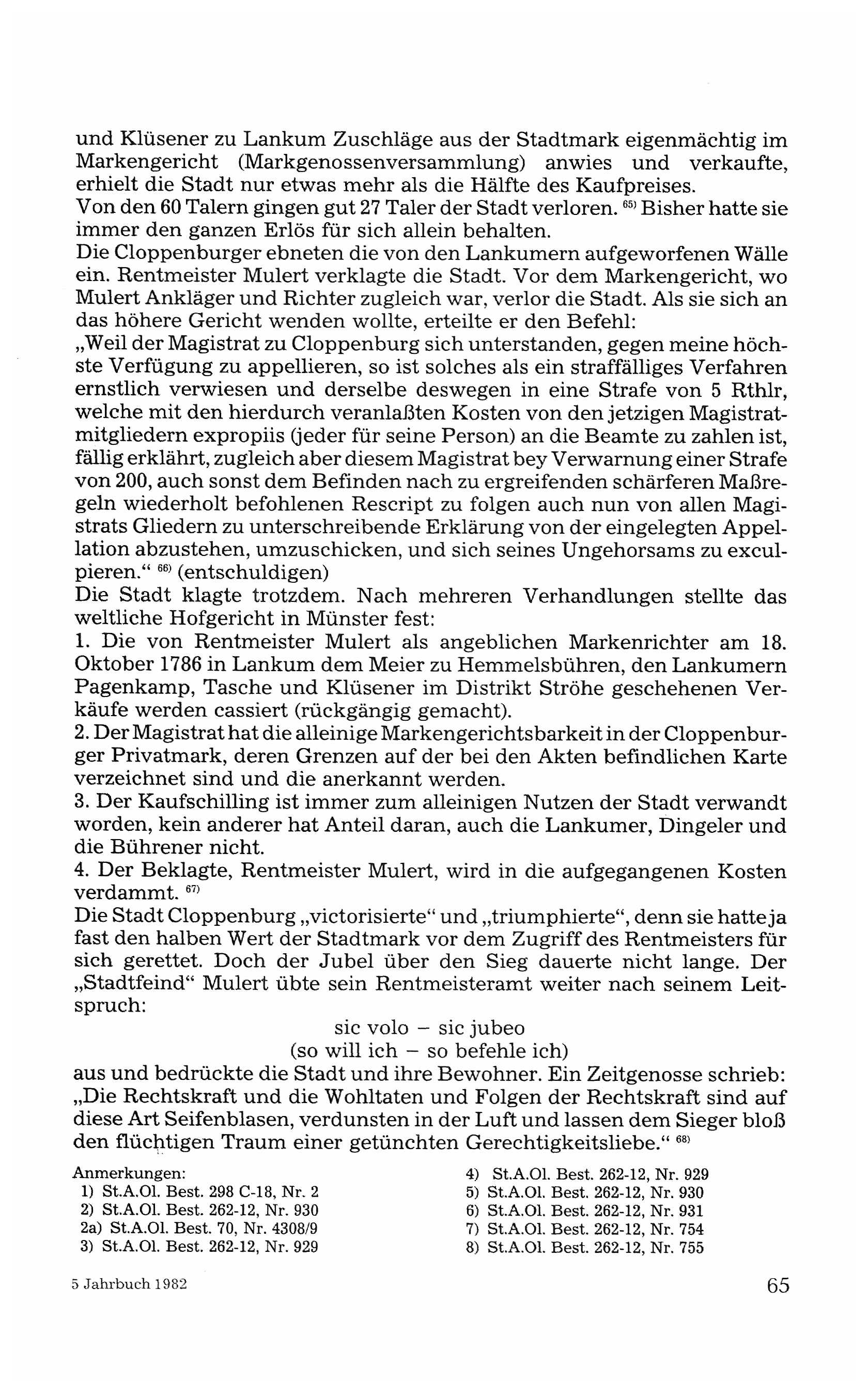 und Klüsener zu Lankum Zuschläge aus der Stadtmark eigenmächtig im Markengericht (Markgenossenversammlung) anwies und verkaufte, erhielt die Stadt nur etwas mehr als die Hälfte des Kaufpreises.
Von den 60 Talern gingen gut 27 Taler der Stadt verloren. $^{65)}$ Bisher hatte sie immer den ganzen Erlös für sich allein behalten.
Die Cloppenburger ebneten die von den Lankumern aufgeworfenen Wälle ein. Rentmeister Mulert verklagte die Stadt. Vor dem Markengericht, wo Mulert Ankläger und Richter zugleich war, verlor die Stadt. Als sie sich an das höhere Gericht wenden wollte, erteilte er den Befehl:
„Weil der Magistrat zu Cloppenburg sich unterstanden, gegen meine höchste Verfügung zu appellieren, so ist solches als ein straffälliges Verfahren ernstlich verwiesen und derselbe deswegen in eine Strafe von 5 Rthlr, welche mit den hierdurch veranlaßten Kosten von den jetzigen Magistratmitgliedern expropiis (jeder für seine Person) an die Beamte zu zahlen ist, fällig erklährt, zugleich aber diesem Magistrat bey Verwarnung einer Strafe von 200, auch sonst dem Befinden nach zu ergreifenden schärferen Maßregeln wiederholt befohlenen Rescript zu folgen auch nun von allen Magistrats Gliedern zu unterschreibende Erklärung von der eingelegten Appellation abzustehen, umzuschicken, und sich seines Ungehorsams zu exculpieren.“ $^{66)}$ (entschuldigen)
Die Stadt klagte trotzdem. Nach mehreren Verhandlungen stellte das weltliche Hofgericht in Münster fest:
1. Die von Rentmeister Mulert als angeblichen Markenrichter am 18. Oktober 1786 in Lankum dem Meier zu Hemmelsbühren, den Lankumern Pagenkamp, Tasche und Klüsener im Distrikt Ströhe geschehenen Verkäufe werden cassiert (rückgängig gemacht).
2. Der Magistrat hat die alleinige Markengerichtsbarkeit in der Cloppenburger Privatmark, deren Grenzen auf der bei den Akten befindlichen Karte verzeichnet sind und die anerkannt werden.
3. Der Kaufschilling ist immer zum alleinigen Nutzen der Stadt verwandt worden, kein anderer hat Anteil daran, auch die Lankumer, Dingeler und die Bührener nicht.
4. Der Beklagte, Rentmeister Mulert, wird in die aufgegangenen Kosten verdammt. $^{67)}$
Die Stadt Cloppenburg „victorisierte“ und „triumphierte“, denn sie hatte ja fast den halben Wert der Stadtmark vor dem Zugriff des Rentmeisters für sich gerettet. Doch der Jubel über den Sieg dauerte nicht lange. Der „Stadtfeind“ Mulert übte sein Rentmeisteramt weiter nach seinem Leitspruch:
sic volo – sic jubeo
(so will ich – so befehle ich)
aus und bedrückte die Stadt und ihre Bewohner. Ein Zeitgenosse schrieb: „Die Rechtskraft und die Wohltaten und Folgen der Rechtskraft sind auf diese Art Seifenblasen, verdunsten in der Luft und lassen dem Sieger bloß den flüchtigen Traum einer getünchten Gerechtigkeitsliebe.“ $^{68)}$

Anmerkungen:
1) St.A.Ol. Best. 298 C-18, Nr. 2
2) St.A.Ol. Best. 262-12, Nr. 930
2a) St.A.Ol. Best. 70, Nr. 4308/9
3) St.A.Ol. Best. 262-12, Nr. 929
4) St.A.Ol. Best. 262-12, Nr. 929
5) St.A.Ol. Best. 262-12, Nr. 930
6) St.A.Ol. Best. 262-12, Nr. 931
7) St.A.Ol. Best. 262-12, Nr. 754
8) St.A.Ol. Best. 262-12, Nr. 755

5 Jahrbuch 1982
65